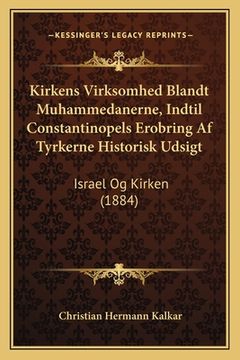 —KESSINGER'S LEGACY REPRINTS—

Kirkens Virksomhed Blandt Muhammedanerne, Indtil Constantinopels Erobring Af Tyrkerne Historisk Udsigt

Israel Og Kirken (1884)

Christian Hermann Kalkar